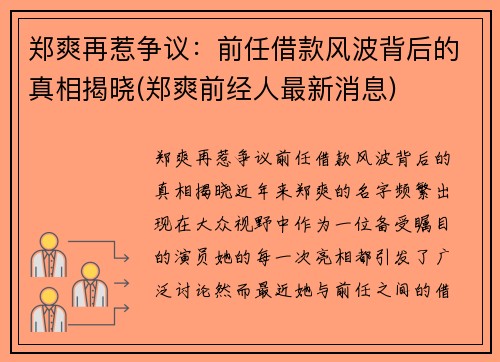 郑爽再惹争议：前任借款风波背后的真相揭晓(郑爽前经人最新消息)

郑爽再惹争议前任借款风波背后的真相揭晓近年来郑爽的名字频繁出现在大众视野中作为一位备受瞩目的演员她的每一次亮相都引发了广泛讨论然而最近她与前任之间的借